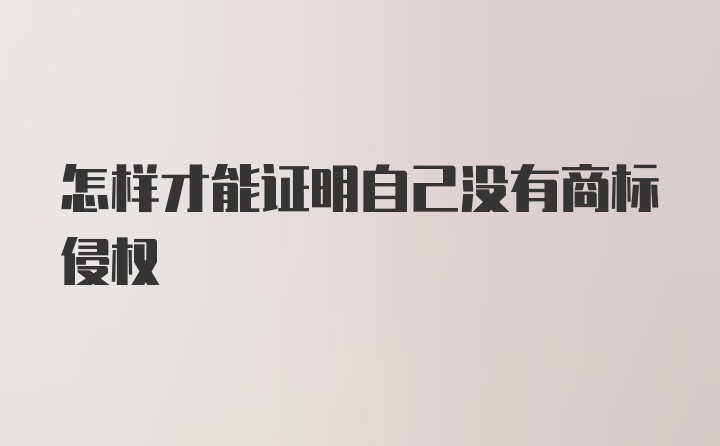 怎样才能证明自己没有商标侵权